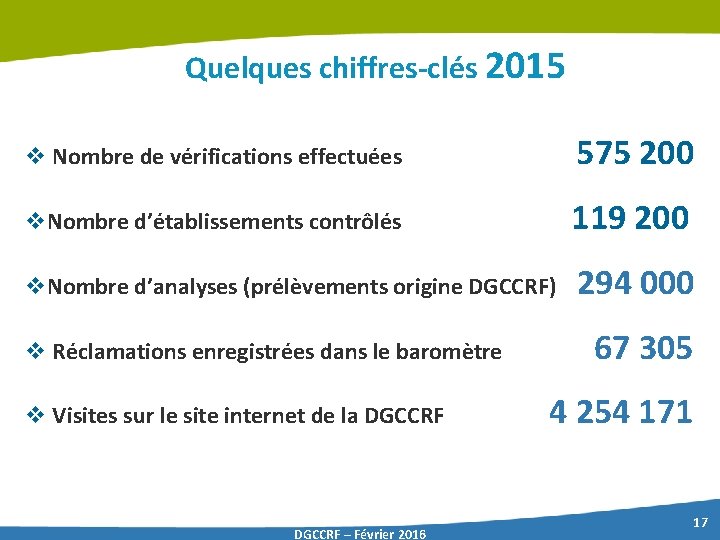 Quelques chiffres-clés 2015

❖ Nombre de vérifications effectuées 575 200

❖ Nombre d'établissements contrôlés 119 200

❖ Nombre d'analyses (prélèvements origine DGCCRF) 294 000

❖ Réclamations enregistrées dans le baromètre 67 305

❖ Visites sur le site internet de la DGCCRF 4 254 171

DGCCRF – Février 2016

17